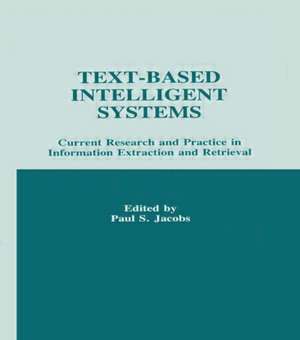 TEXT-BASED INTELLIGENT SYSTEMS

Current Research and Practice in Information Extraction and Retrieval

Edited by
Paul S. Jacobs